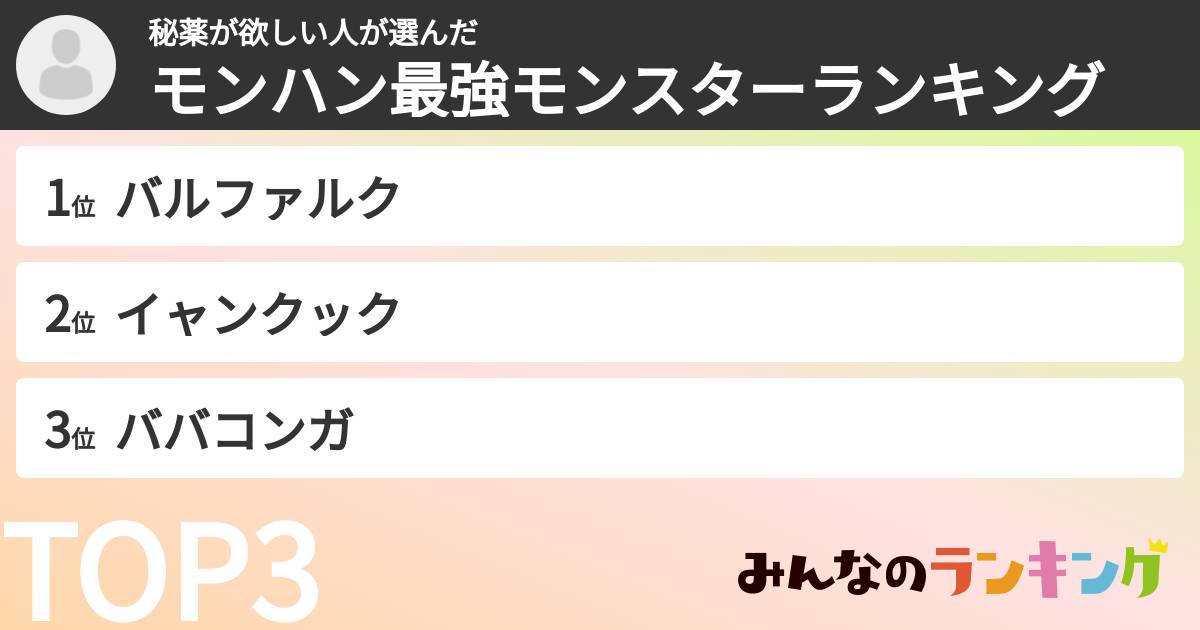 秘薬が欲しい人が選んだ
モンハン最強モンスターランキング

1位 バルファルク

2位 イャンクック

3位 ババコンガ

TOP3

みんなのランキング